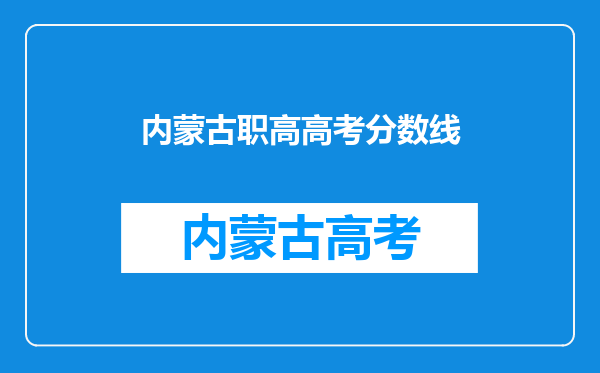 内蒙古职高高考分数线

内蒙古高考